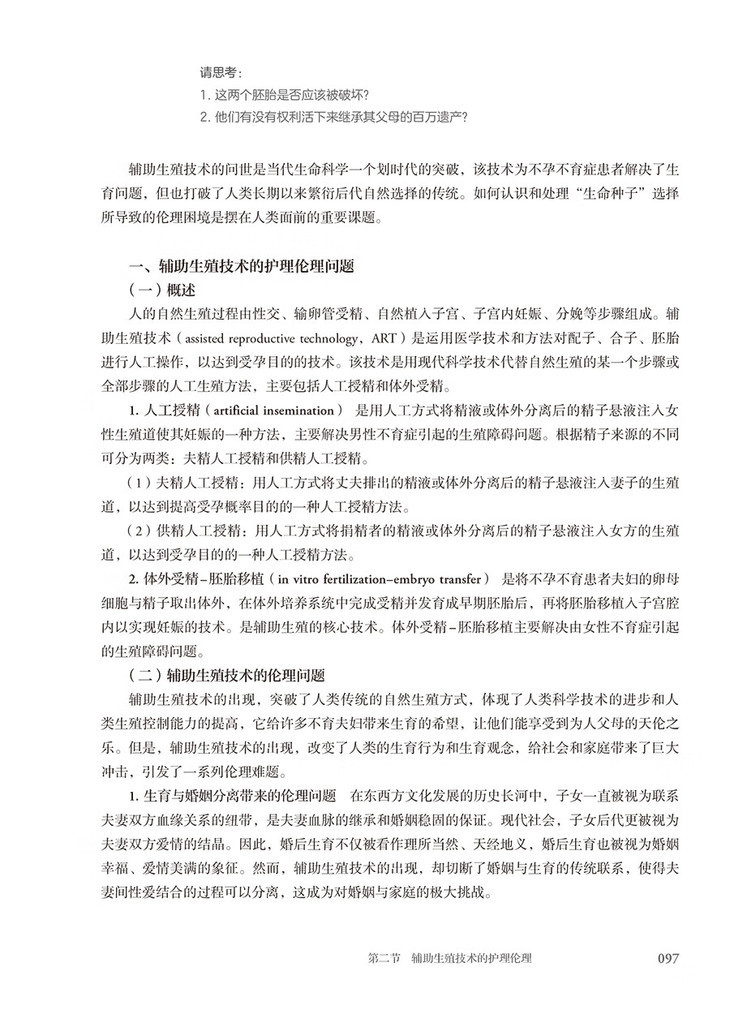 请思考：
1. 这两个胚胎是否应该被破坏？
2. 他们有没有权利活下来继承其父母的百万遗产？

辅助生殖技术的问世是当代生命科学一个划时代的突破，该技术为不孕不育症患者解决了生育问题，但也打破了人类长期以来繁衍后代自然选择的传统。如何认识和处理“生命种子”选择所导致的伦理困境是摆在人类面前的重要课题。

一、辅助生殖技术的护理伦理问题
（一）概述
人的自然生殖过程由性交、输卵管受精、自然植入子宫、子宫内妊娠、分娩等步骤组成。辅助生殖技术（assisted reproductive technology，ART）是运用医学技术和方法对配子、合子、胚胎进行人工操作，以达到受孕目的的技术。该技术是用现代科学技术代替自然生殖的某一个步骤或全部步骤的人工生殖方法，主要包括人工授精和体外受精。

1. 人工授精（artificial insemination） 是用人工方式将精液或体外分离后的精子悬液注入女性生殖道使其妊娠的一种方法，主要解决男性不育症引起的生殖障碍问题。根据精子来源的不同可分为两类：夫精人工授精和供精人工授精。

（1）夫精人工授精：用人工方式将丈夫排出的精液或体外分离后的精子悬液注入妻子的生殖道，以达到提高受孕概率目的的一种人工授精方法。

（2）供精人工授精：用人工方式将捐精者的精液或体外分离后的精子悬液注入女方的生殖道，以达到受孕目的的一种人工授精方法。

2. 体外受精-胚胎移植（in vitro fertilization-embryo transfer） 是将不孕不育患者夫妇的卵母细胞与精子取出体外，在体外培养系统中完成受精并发育成早期胚胎后，再将胚胎移植入子宫腔内以实现妊娠的技术。是辅助生殖的核心技术。体外受精-胚胎移植主要解决由女性不育症引起的生殖障碍问题。

（二）辅助生殖技术的伦理问题
辅助生殖技术的出现，突破了人类传统的自然生殖方式，体现了人类科学技术的进步和人类生殖控制能力的提高，它给许多不育夫妇带来生育的希望，让他们能享受到为人父母的天伦之乐。但是，辅助生殖技术的出现，改变了人类的生育行为和生育观念，给社会和家庭带来了巨大冲击，引发了一系列伦理难题。

1. 生育与婚姻分离带来的伦理问题 在东西方文化发展的历史长河中，子女一直被视为联系夫妻双方血缘关系的纽带，是夫妻血脉的继承和婚姻稳固的保证。现代社会，子女后代更被视为夫妻双方爱情的结晶。因此，婚后生育不仅被看作理所当然、天经地义，婚后生育也被视为婚姻幸福、爱情美满的象征。然而，辅助生殖技术的出现，却切断了婚姻与生育的传统联系，使得夫妻间性爱结合的过程可以分离，这成为对婚姻与家庭的极大挑战。

第二节 辅助生殖技术的护理伦理 097